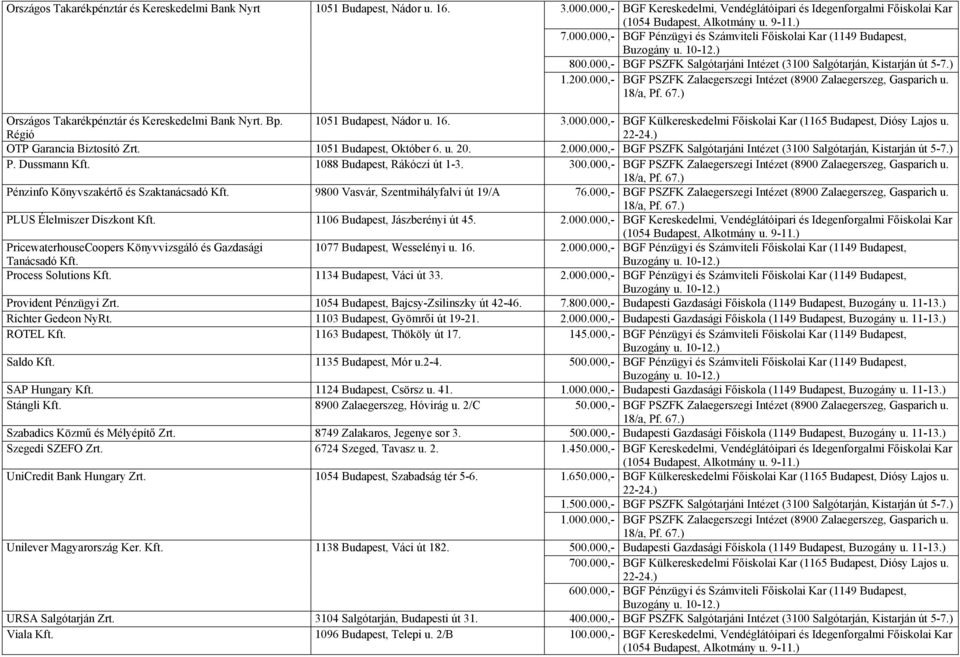 | | | | |
|---|---|---|---|
| Országos Takarékpénztár és Kereskedelmi Bank Nyrt | 1051 Budapest, Nádor u. 16. | 3.000.000,- | BGF Kereskedelmi, Vendéglátóipari és Idegenforgalmi Főiskolai Kar (1054 Budapest, Alkotmány u. 9-11.) |
| | | 7.000.000,- | BGF Pénzügyi és Számviteli Főiskolai Kar (1149 Budapest, Buzogány u. 10-12.) |
| | | 800.000,- | BGF PSZFK Salgótarjáni Intézet (3100 Salgótarján, Kistarján út 5-7.) |
| | | 1.200.000,- | BGF PSZFK Zalaegerszegi Intézet (8900 Zalaegerszeg, Gasparich u. 18/a, Pf. 67.) |
| Országos Takarékpénztár és Kereskedelmi Bank Nyrt. Bp. Régió | 1051 Budapest, Nádor u. 16. | 3.000.000,- | BGF Külkereskedelmi Főiskolai Kar (1165 Budapest, Diósy Lajos u. 22-24.) |
| OTP Garancia Biztosító Zrt. | 1051 Budapest, Október 6. u. 20. | 2.000.000,- | BGF PSZFK Salgótarjáni Intézet (3100 Salgótarján, Kistarján út 5-7.) |
| P. Dussmann Kft. | 1088 Budapest, Rákóczi út 1-3. | 300.000,- | BGF PSZFK Zalaegerszegi Intézet (8900 Zalaegerszeg, Gasparich u. 18/a, Pf. 67.) |
| Pénzinfo Könyvszakértő és Szaktanácsadó Kft. | 9800 Vasvár, Szentmihályfalvi út 19/A | 76.000,- | BGF PSZFK Zalaegerszegi Intézet (8900 Zalaegerszeg, Gasparich u. 18/a, Pf. 67.) |
| PLUS Élelmiszer Diszkont Kft. | 1106 Budapest, Jászberényi út 45. | 2.000.000,- | BGF Kereskedelmi, Vendéglátóipari és Idegenforgalmi Főiskolai Kar (1054 Budapest, Alkotmány u. 9-11.) |
| PricewaterhouseCoopers Könyvvizsgáló és Gazdasági Tanácsadó Kft. | 1077 Budapest, Wesselényi u. 16. | 2.000.000,- | BGF Pénzügyi és Számviteli Főiskolai Kar (1149 Budapest, Buzogány u. 10-12.) |
| Process Solutions Kft. | 1134 Budapest, Váci út 33. | 2.000.000,- | BGF Pénzügyi és Számviteli Főiskolai Kar (1149 Budapest, Buzogány u. 10-12.) |
| Provident Pénzügyi Zrt. | 1054 Budapest, Bajcsy-Zsilinszky út 42-46. | 7.800.000,- | Budapesti Gazdasági Főiskola (1149 Budapest, Buzogány u. 11-13.) |
| Richter Gedeon NyRt. | 1103 Budapest, Gyömrői út 19-21. | 2.000.000,- | Budapesti Gazdasági Főiskola (1149 Budapest, Buzogány u. 11-13.) |
| ROTEL Kft. | 1163 Budapest, Thököly út 17. | 145.000,- | BGF Pénzügyi és Számviteli Főiskolai Kar (1149 Budapest, Buzogány u. 10-12.) |
| Saldo Kft. | 1135 Budapest, Mór u.2-4. | 500.000,- | BGF Pénzügyi és Számviteli Főiskolai Kar (1149 Budapest, Buzogány u. 10-12.) |
| SAP Hungary Kft. | 1124 Budapest, Csörsz u. 41. | 1.000.000,- | Budapesti Gazdasági Főiskola (1149 Budapest, Buzogány u. 11-13.) |
| Stángli Kft. | 8900 Zalaegerszeg, Hóvirág u. 2/C | 50.000,- | BGF PSZFK Zalaegerszegi Intézet (8900 Zalaegerszeg, Gasparich u. 18/a, Pf. 67.) |
| Szabadics Közmű és Mélyépítő Zrt. | 8749 Zalakaros, Jegenye sor 3. | 500.000,- | Budapesti Gazdasági Főiskola (1149 Budapest, Buzogány u. 11-13.) |
| Szegedi SZEFO Zrt. | 6724 Szeged, Tavasz u. 2. | 1.450.000,- | BGF Kereskedelmi, Vendéglátóipari és Idegenforgalmi Főiskolai Kar (1054 Budapest, Alkotmány u. 9-11.) |
| UniCredit Bank Hungary Zrt. | 1054 Budapest, Szabadság tér 5-6. | 1.650.000,- | BGF Külkereskedelmi Főiskolai Kar (1165 Budapest, Diósy Lajos u. 22-24.) |
| | | 1.500.000,- | BGF PSZFK Salgótarjáni Intézet (3100 Salgótarján, Kistarján út 5-7.) |
| | | 1.000.000,- | BGF PSZFK Zalaegerszegi Intézet (8900 Zalaegerszeg, Gasparich u. 18/a, Pf. 67.) |
| Unilever Magyarország Ker. Kft. | 1138 Budapest, Váci út 182. | 500.000,- | Budapesti Gazdasági Főiskola (1149 Budapest, Buzogány u. 11-13.) |
| | | 700.000,- | BGF Külkereskedelmi Főiskolai Kar (1165 Budapest, Diósy Lajos u. 22-24.) |
| | | 600.000,- | BGF Pénzügyi és Számviteli Főiskolai Kar (1149 Budapest, Buzogány u. 10-12.) |
| URSA Salgótarján Zrt. | 3104 Salgótarján, Budapesti út 31. | 400.000,- | BGF PSZFK Salgótarjáni Intézet (3100 Salgótarján, Kistarján út 5-7.) |
| Viala Kft. | 1096 Budapest, Telepi u. 2/B | 100.000,- | BGF Kereskedelmi, Vendéglátóipari és Idegenforgalmi Főiskolai Kar (1054 Budapest, Alkotmány u. 9-11.) |